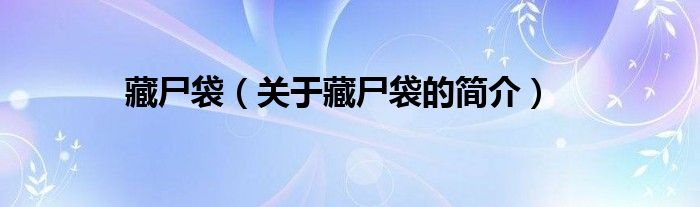 藏尸袋（关于藏尸袋的简介）